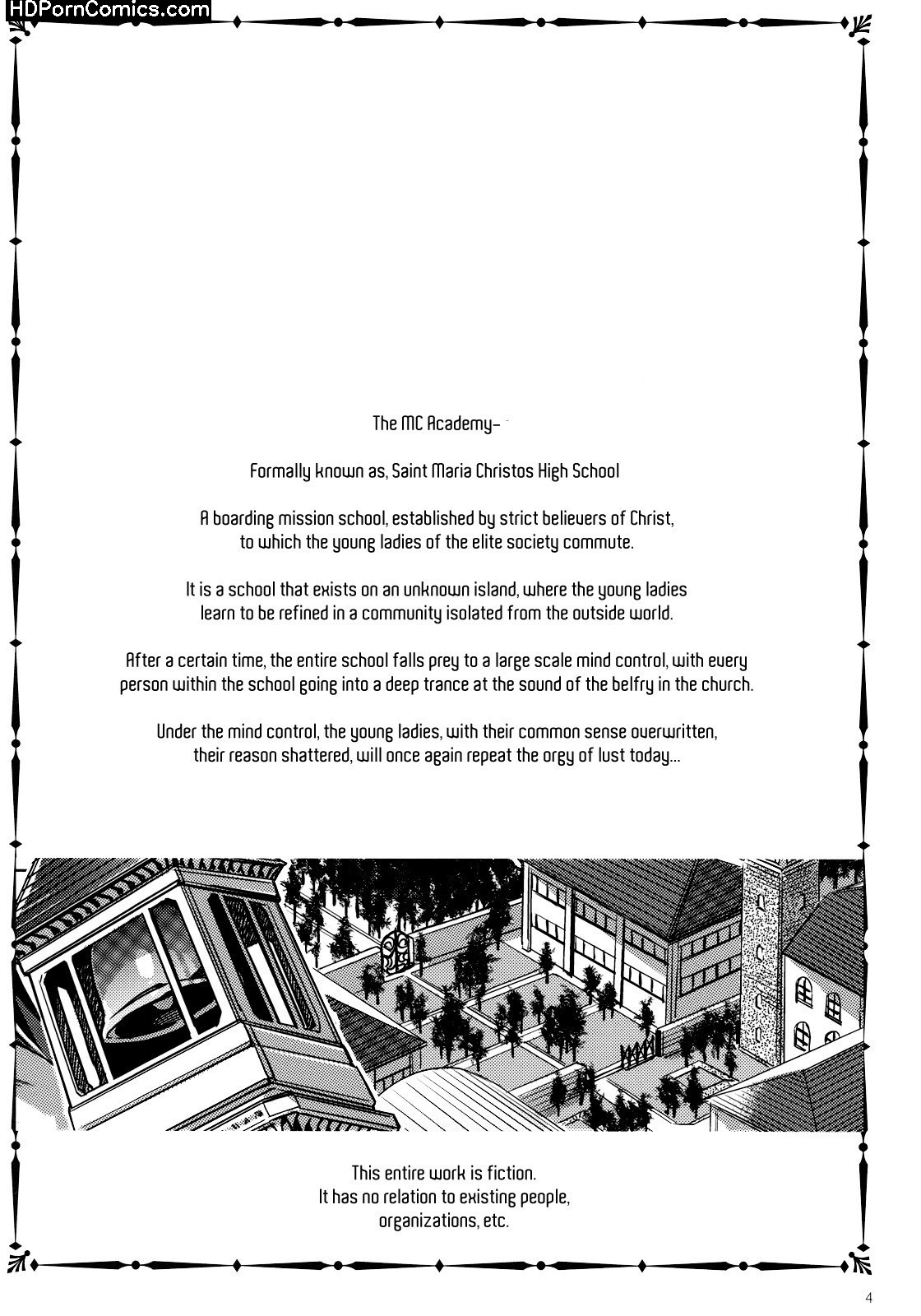 HDPornComics.com

The MC Academy-

Formally known as, Saint Maria Christos High School

A boarding mission school, established by strict believers of Christ, to which the young ladies of the elite society commute.

It is a school that exists on an unknown island, where the young ladies learn to be refined in a community isolated from the outside world.

After a certain time, the entire school falls prey to a large scale mind control, with every person within the school going into a deep trance at the sound of the belfry in the church.

Under the mind control, the young ladies, with their common sense overwritten, their reason shattered, will once again repeat the orgy of lust today...

This entire work is fiction.
It has no relation to existing people, organizations, etc.

4